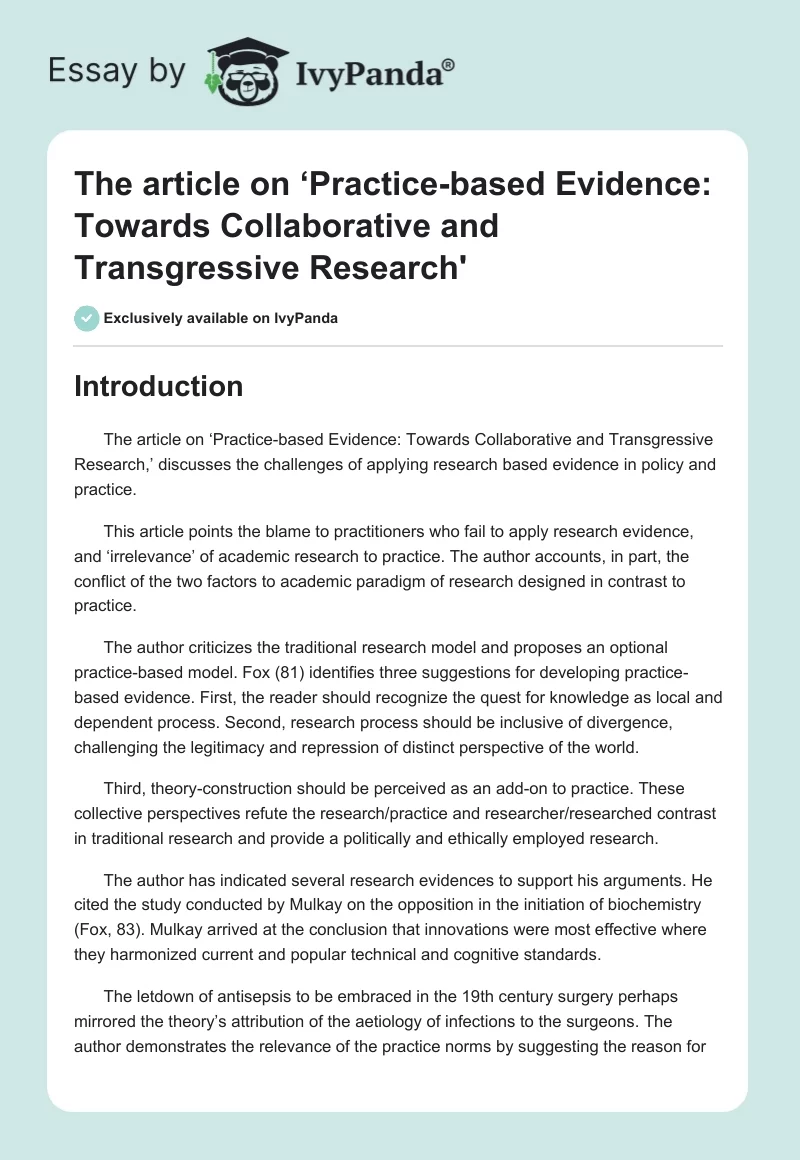 Essay by IvyPanda®

The article on ‘Practice-based Evidence: Towards Collaborative and Transgressive Research'

Exclusively available on IvyPanda

Introduction

The article on ‘Practice-based Evidence: Towards Collaborative and Transgressive Research,’ discusses the challenges of applying research based evidence in policy and practice.

This article points the blame to practitioners who fail to apply research evidence, and ‘irrelevance’ of academic research to practice. The author accounts, in part, the conflict of the two factors to academic paradigm of research designed in contrast to practice.

The author criticizes the traditional research model and proposes an optional practice-based model. Fox (81) identifies three suggestions for developing practice-based evidence. First, the reader should recognize the quest for knowledge as local and dependent process. Second, research process should be inclusive of divergence, challenging the legitimacy and repression of distinct perspective of the world.

Third, theory-construction should be perceived as an add-on to practice. These collective perspectives refute the research/practice and researcher/researched contrast in traditional research and provide a politically and ethically employed research.

The author has indicated several research evidences to support his arguments. He cited the study conducted by Mulkay on the opposition in the initiation of biochemistry (Fox, 83). Mulkay arrived at the conclusion that innovations were most effective where they harmonized current and popular technical and cognitive standards.

The letdown of antisepsis to be embraced in the 19th century surgery perhaps mirrored the theory’s attribution of the aetiology of infections to the surgeons. The author demonstrates the relevance of the practice norms by suggesting the reason for